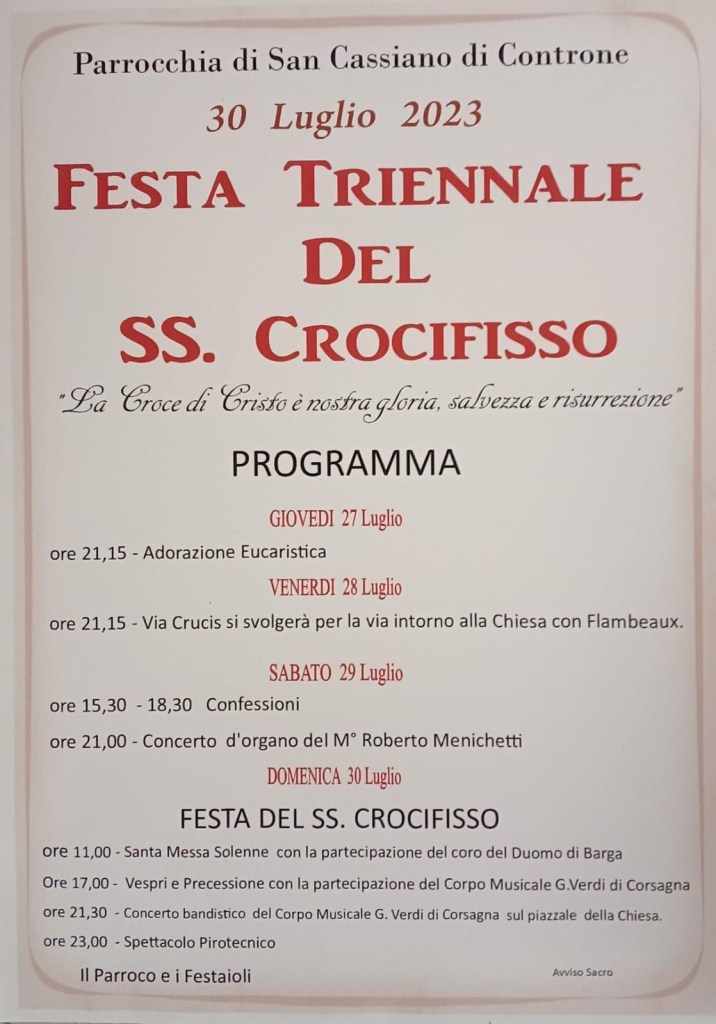 Parrocchia di San Cassiano di Controne

30 Luglio 2023

FESTA TRIENNALE DEL SS. CROCIFISSO

"La Croce di Cristo è nostra gloria, salvezza e risurrezione"

PROGRAMMA

GIOVEDI 27 Luglio

ore 21,15 - Adorazione Eucaristica

VENERDI 28 Luglio

ore 21,15 - Via Crucis si svolgerà per la via intorno alla Chiesa con Flambeaux.

SABATO 29 Luglio

ore 15,30 - 18,30 Confessioni

ore 21,00 - Concerto d'organo del M° Roberto Menichetti

DOMENICA 30 Luglio

FESTA DEL SS. CROCIFISSO

ore 11,00 - Santa Messa Solenne con la partecipazione del coro del Duomo di Barga

Ore 17,00 - Vespri e Precessione con la partecipazione del Corpo Musicale G.Verdi di Corsagna

ore 21,30 - Concerto bandistico del Corpo Musicale G. Verdi di Corsagna sul piazzale della Chiesa.

ore 23,00 - Spettacolo Pirotecnico

Il Parroco e i Festaioli

Avviso Sacro